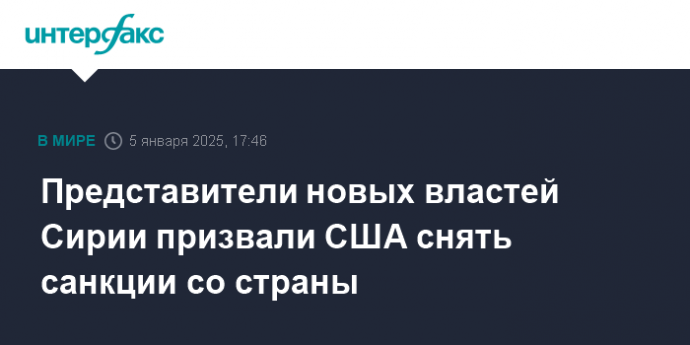 интерфакс

В МИРЕ 5 января 2025, 17:46

Представители новых властей Сирии призвали США снять санкции со страны